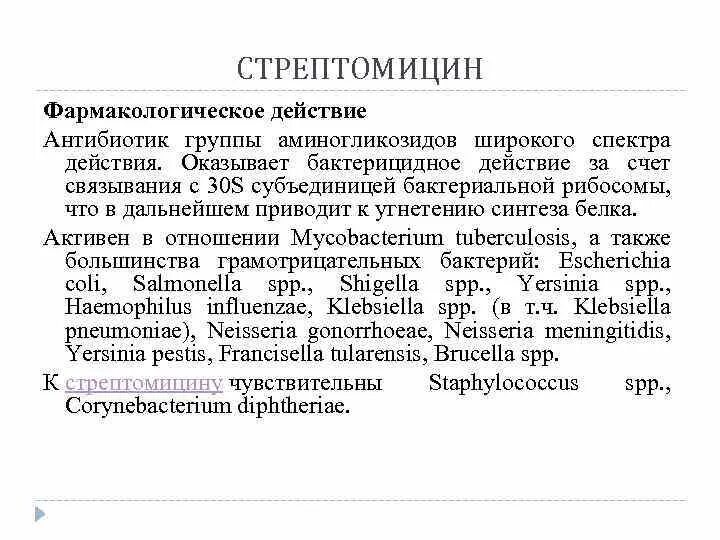 СТРЕПТОМИЦИН

Фармакологическое действие

Антибиотик группы аминогликозидов широкого спектра действия. Оказывает бактерицидное действие за счет связывания с 30S субъединицей бактериальной рибосомы, что в дальнейшем приводит к угнетению синтеза белка.

Активен в отношении Mycobacterium tuberculosis, а также большинства грамотрицательных бактерий: Escherichia coli, Salmonella spp., Shigella spp., Yersinia spp., Haemophilus influenzae, Klebsiella spp. (в т.ч. Klebsiella pneumoniae), Neisseria gonorrhoeae, Neisseria meningitidis, Yersinia pestis, Francisella tularensis, Brucella spp.

К стрептомицину чувствительны Staphylococcus spp., Corynebacterium diphtheriae.